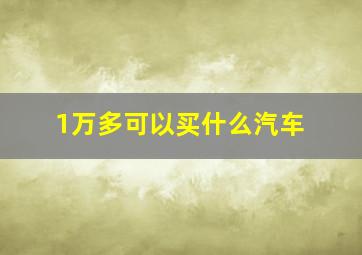 1万多可以买什么汽车